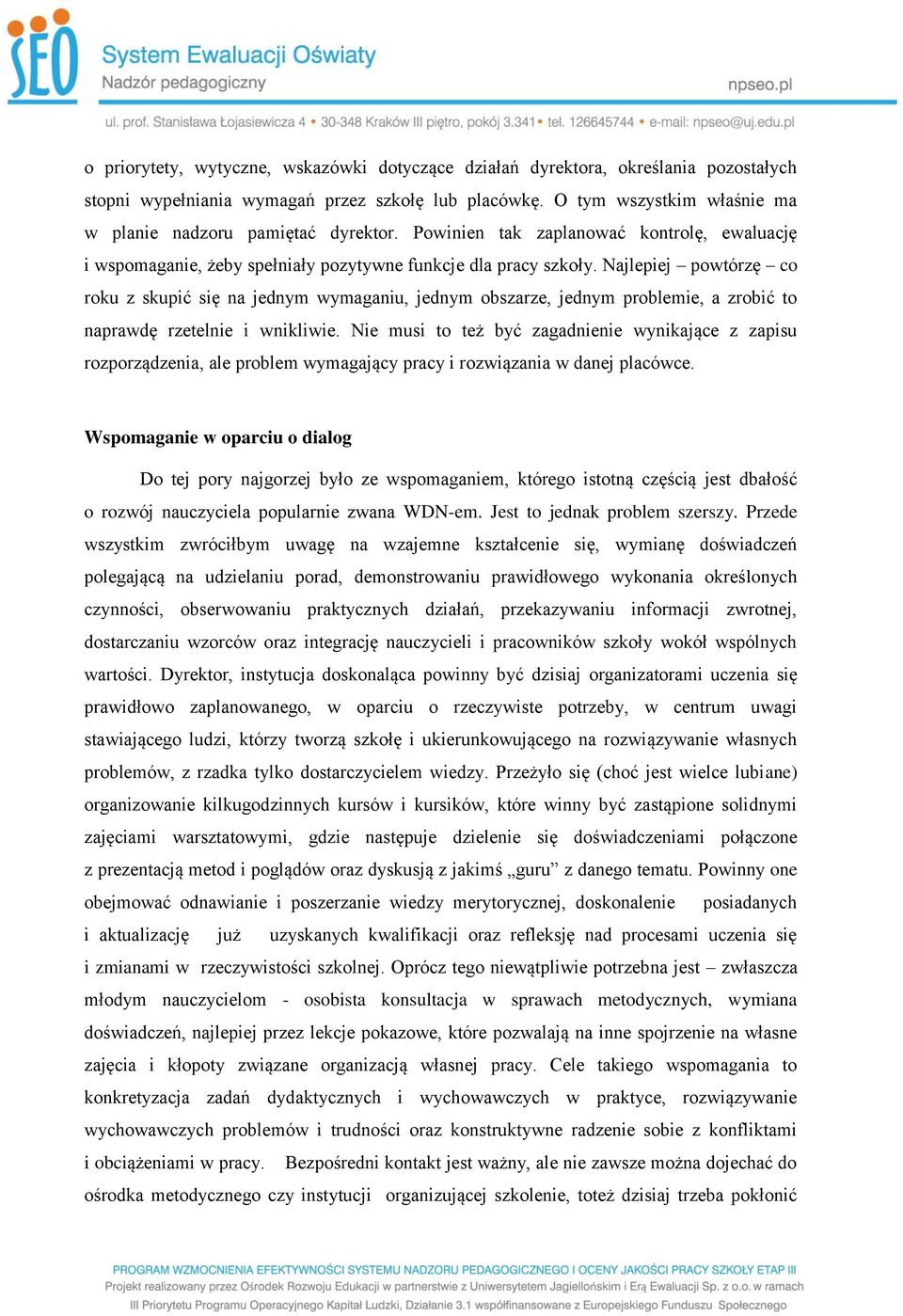 SEO System Ewaluacji Oświaty
Nadzór pedagogiczny
npseo.pl

ul. prof. Stanisława Łojasiewicza 4 • 30-348 Kraków III piętro, pokój 3.341 • tel. 126645744 • e-mail: npseo@uj.edu.pl

o priorytety, wytyczne, wskazówki dotyczące działań dyrektora, określania pozostałych stopni wypełniania wymagań przez szkołę lub placówkę. O tym wszystkim właśnie ma w planie nadzoru pamiętać dyrektor. Powinien tak zaplanować kontrolę, ewaluację i wspomaganie, żeby spełniały pozytywne funkcje dla pracy szkoły. Najlepiej – powtórzę – co roku z skupić się na jednym wymaganiu, jednym obszarze, jednym problemie, a zrobić to naprawdę rzetelnie i wnikliwie. Nie musi to też być zagadnienie wynikające z zapisu rozporządzenia, ale problem wymagający pracy i rozwiązania w danej placówce.

Wspomaganie w oparciu o dialog

Do tej pory najgorzej było ze wspomaganiem, którego istotną częścią jest dbałość o rozwój nauczyciela popularnie zwana WDN-em. Jest to jednak problem szerszy. Przede wszystkim zwróciłbym uwagę na wzajemne kształcenie się, wymianę doświadczeń polegającą na udzielaniu porad, demonstrowaniu prawidłowego wykonania określonych czynności, obserwowaniu praktycznych działań, przekazywaniu informacji zwrotnej, dostarczaniu wzorców oraz integrację nauczycieli i pracowników szkoły wokół wspólnych wartości. Dyrektor, instytucja doskonaląca powinny być dzisiaj organizatorami uczenia się prawidłowo zaplanowanego, w oparciu o rzeczywiste potrzeby, w centrum uwagi stawiającego ludzi, którzy tworzą szkołę i ukierunkowującego na rozwiązywanie własnych problemów, z rzadka tylko dostarczycielem wiedzy. Przeżyło się (choć jest wielce lubiane) organizowanie kilkugodzinnych kursów i kursików, które winny być zastąpione solidnymi zajęciami warsztatowymi, gdzie następuje dzielenie się doświadczeniami połączone z prezentacją metod i poglądów oraz dyskusją z jakimś „guru” z danego tematu. Powinny one obejmować odnawianie i poszerzanie wiedzy merytorycznej, doskonalenie posiadanych i aktualizację już uzyskanych kwalifikacji oraz refleksję nad procesami uczenia się i zmianami w rzeczywistości szkolnej. Oprócz tego niewątpliwie potrzebna jest – zwłaszcza młodym nauczycielom - osobista konsultacja w sprawach metodycznych, wymiana doświadczeń, najlepiej przez lekcje pokazowe, które pozwalają na inne spojrzenie na własne zajęcia i kłopoty związane organizacją własnej pracy. Cele takiego wspomagania to konkretyzacja zadań dydaktycznych i wychowawczych w praktyce, rozwiązywanie wychowawczych problemów i trudności oraz konstruktywne radzenie sobie z konfliktami i obciążeniami w pracy. Bezpośredni kontakt jest ważny, ale nie zawsze można dojechać do ośrodka metodycznego czy instytucji organizującej szkolenie, toteż dzisiaj trzeba pokłonić

PROGRAM WZMOCNIENIA EFEKTYWNOŚCI SYSTEMU NADZORU PEDAGOGICZNEGO I OCENY JAKOŚCI PRACY SZKOŁY ETAP III
Projekt realizowany przez Ośrodek Rozwoju Edukacji w partnerstwie z Uniwersytetem Jagiellońskim i Erą Ewaluacji Sp. z o.o. w ramach III Priorytetu Programu Operacyjnego Kapitał Ludzki, Działanie 3.1 współfinansowane z Europejskiego Funduszu Społecznego